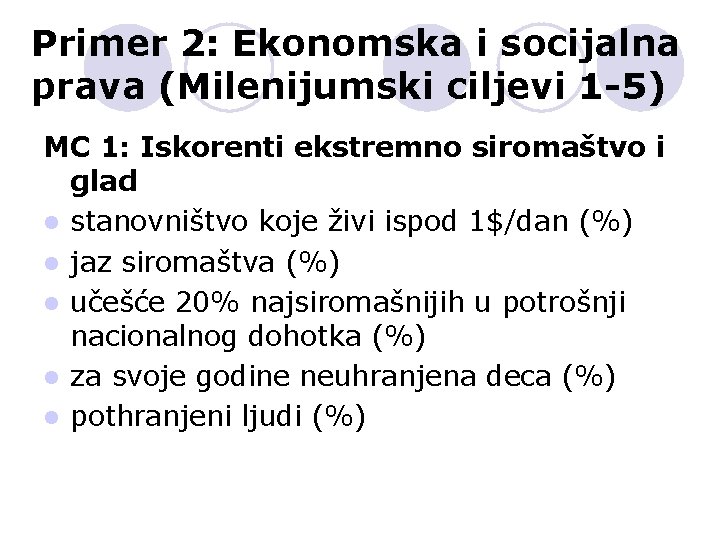 Primer 2: Ekonomska i socijalna prava (Milenijumski ciljevi 1-5)

MC 1: Iskorenti ekstremno siromaštvo i glad

• stanovništvo koje živi ispod 1$/dan (%)
• jaz siromaštva (%)
• učešće 20% najsiromašnijih u potrošnji nacionalnog dohotka (%)
• za svoje godine neuhranjena deca (%)
• pothranjeni ljudi (%)